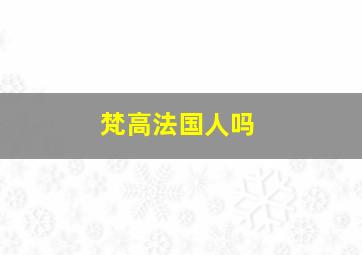 梵高法国人吗